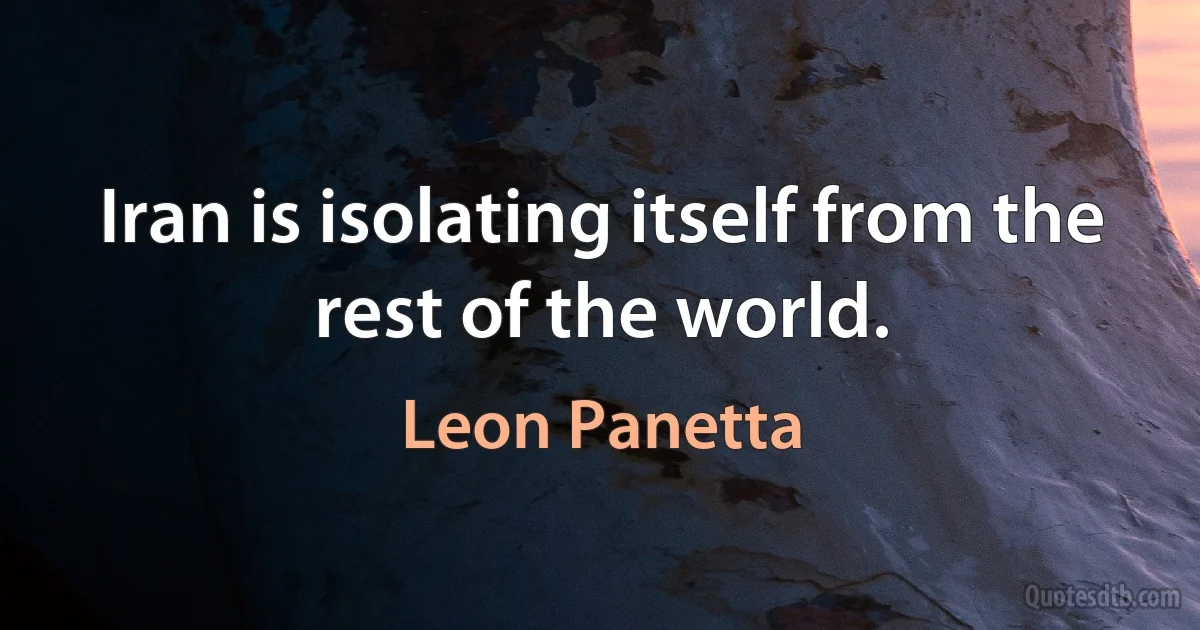 Iran is isolating itself from the rest of the world.

Leon Panetta

Quotesdtb.com